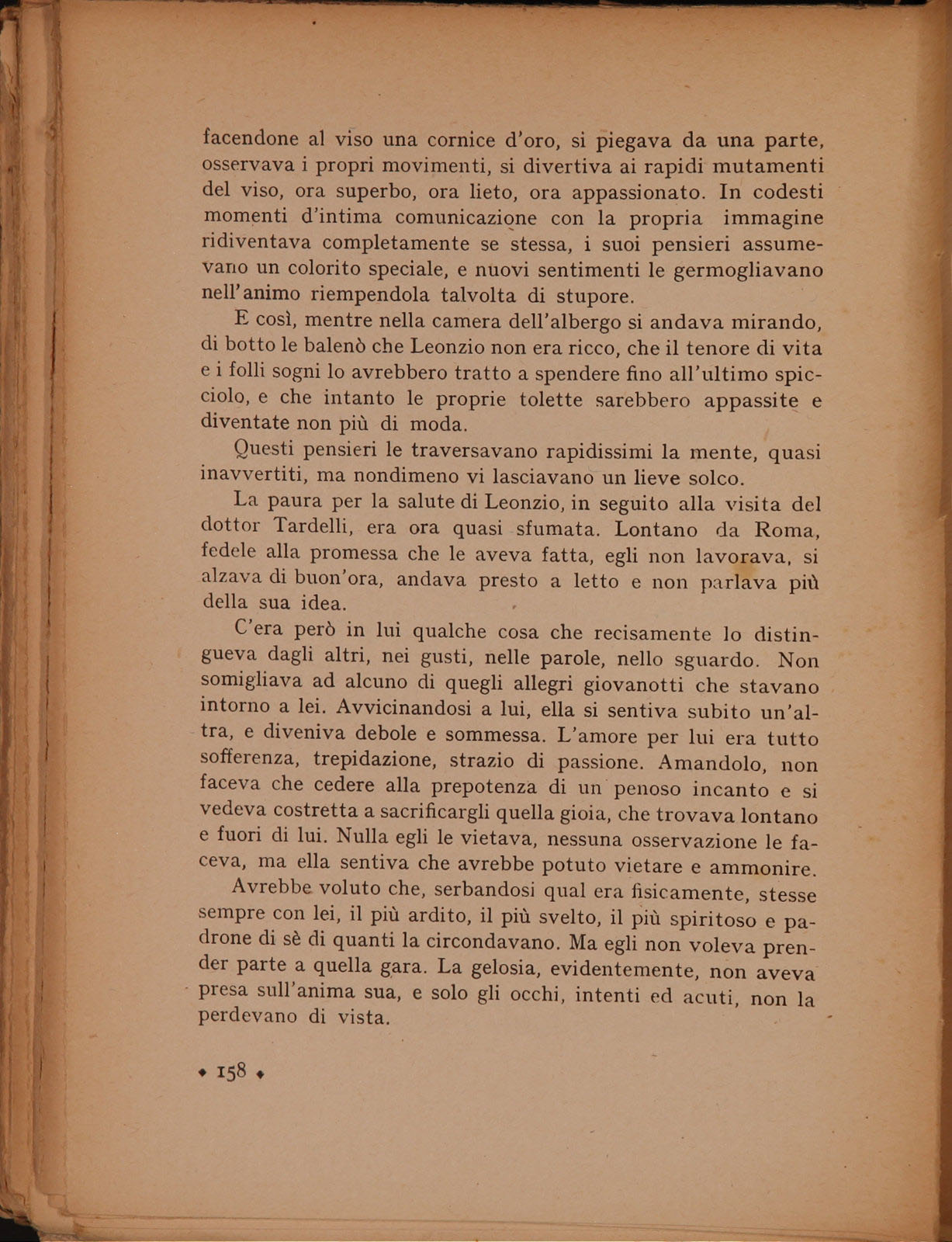 facendone al viso una cornice d'oro, si piegava da una parte, osservava i propri movimenti, si divertiva ai rapidi mutamenti del viso, ora superbo, ora lieto, ora appassionato. In codesti momenti d'intima comunicazione con la propria immagine ridiventava completamente se stessa, i suoi pensieri assumevano un colorito speciale, e nuovi sentimenti le germogliavano nell'animo riempendola talvolta di stupore.

E così, mentre nella camera dell'albergo si andava mirando, di botto le balenò che Leonzio non era ricco, che il tenore di vita e i folli sogni lo avrebbero tratto a spendere fino all'ultimo spicciolo, e che intanto le proprie tolette sarebbero appassite e diventate non più di moda.

Questi pensieri le traversavano rapidissimi la mente, quasi inavvertiti, ma nondimeno vi lasciavano un lieve solco.

La paura per la salute di Leonzio, in seguito alla visita del dottor Tardelli, era ora quasi sfumata. Lontano da Roma, fedele alla promessa che le aveva fatta, egli non lavorava, si alzava di buon'ora, andava presto a letto e non parlava più della sua idea.

C'era però in lui qualche cosa che recisamente lo distingueva dagli altri, nei gusti, nelle parole, nello sguardo. Non somigliava ad alcuno di quegli allegri giovanotti che stavano intorno a lei. Avvicinandosi a lui, ella si sentiva subito un'altra, e diveniva debole e sommessa. L'amore per lui era tutto sofferenza, trepidazione, strazio di passione. Amandolo, non faceva che cedere alla prepotenza di un penoso incanto e si vedeva costretta a sacrificargli quella gioia, che trovava lontano e fuori di lui. Nulla egli le vietava, nessuna osservazione le faceva, ma ella sentiva che avrebbe potuto vietare e ammonire.

Avrebbe voluto che, serbandosi qual era fisicamente, stesse sempre con lei, il più ardito, il più svelto, il più spiritoso e padrone di sè di quanti la circondavano. Ma egli non voleva prender parte a quella gara. La gelosia, evidentemente, non aveva presa sull'anima sua, e solo gli occhi, intenti ed acuti, non la perdevano di vista.

◆ 158 ◆